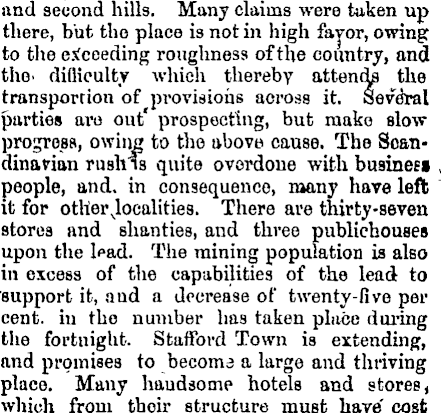 and second hills. Many claims were taken up there, but the place is not in high favor, owing to the exceeding roughness of the country, and the difficulty which thereby attends the transportion of provisions across it. Several parties are out prospecting, but make slow progress, owing to the above cause. The Scandinavian rush is quite overdone with business people, and, in consequence, many have left it for other localities. There are thirty-seven stores and shanties, and three publichouses upon the lead. The mining population is also in excess of the capabilities of the lead to support it, and a decrease of twenty-five per cent. in the number has taken place during the fortnight. Stafford Town is extending, and promises to become a large and thriving place. Many handsome hotels and stores, which from their structure must have cost